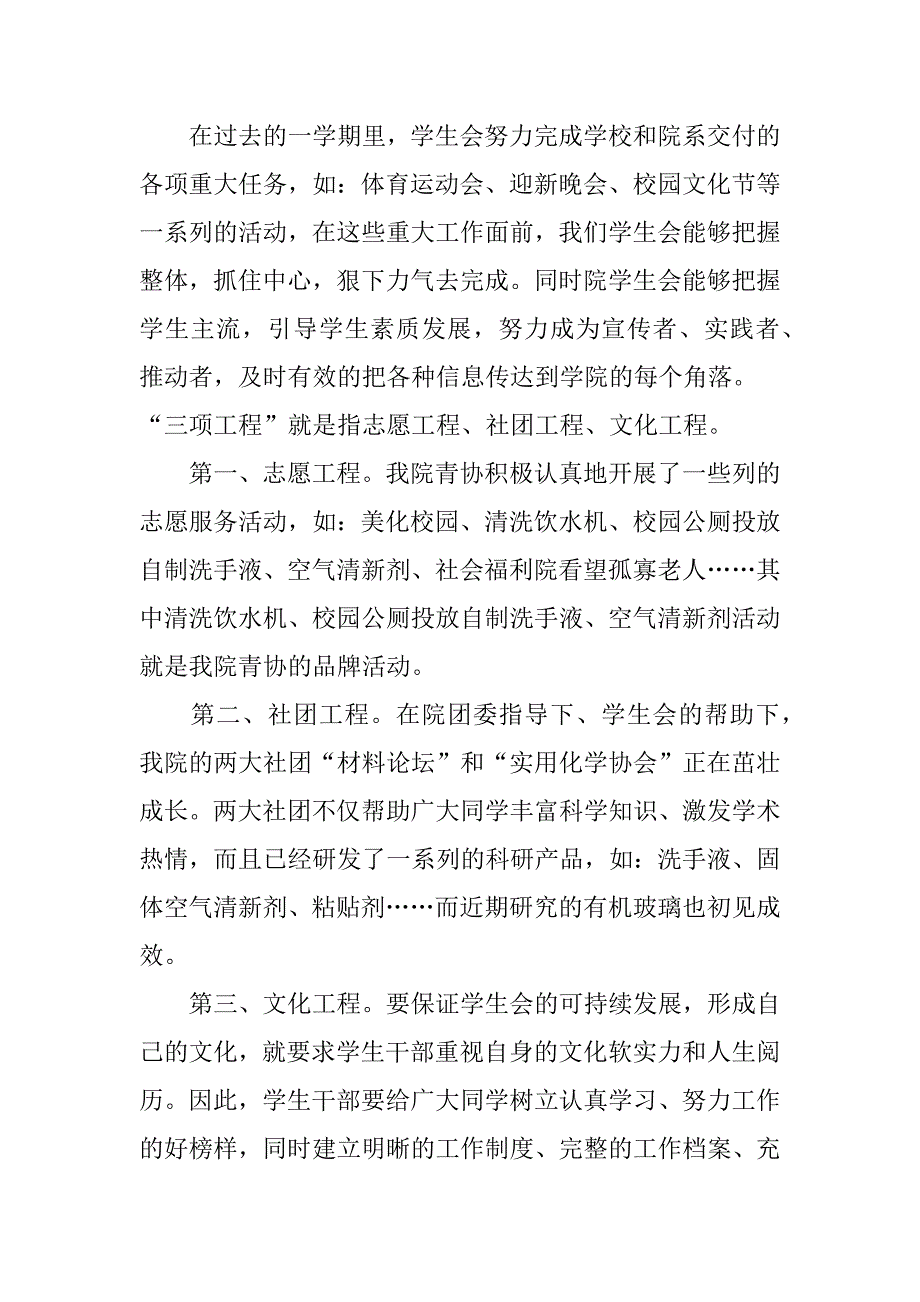 在过去的一学期里，学生会努力完成学校和院系交付的各项重大任务，如：体育运动会、迎新晚会、校园文化节等一系列的活动，在这些重大工作面前，我们学生会能够把握整体，抓住中心，狠下力气去完成。同时院学生会能够把握学生主流，引导学生素质发展，努力成为宣传者、实践者、推动者，及时有效的把各种信息传达到学院的每个角落。

“三项工程”就是指志愿工程、社团工程、文化工程。

第一、志愿工程。我院青协积极认真地开展了一些列的志愿服务活动，如：美化校园、清洗饮水机、校园公厕投放自制洗手液、空气清新剂、社会福利院看望孤寡老人……其中清洗饮水机、校园公厕投放自制洗手液、空气清新剂活动就是我院青协的品牌活动。

第二、社团工程。在院团委指导下、学生会的帮助下，我院的两大社团“材料论坛”和“实用化学协会”正在茁壮成长。两大社团不仅帮助广大同学丰富科学知识、激发学术热情，而且已经研发了一系列的科研产品，如：洗手液、固体空气清新剂、粘贴剂……而近期研究的有机玻璃也初见成效。

第三、文化工程。要保证学生会的可持续发展，形成自己的文化，就要求学生干部重视自身的文化软实力和人生阅历。因此，学生干部要给广大同学树立认真学习、努力工作的好榜样，同时建立明晰的工作制度、完整的工作档案、充